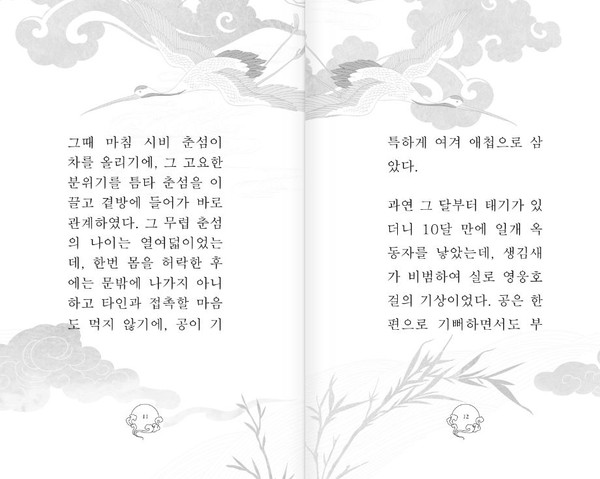 그때 마침 시비 춘섬이 차를 올리기에, 그 고요한 분위기를 틈타 춘섬을 이끌고 곁방에 들어가 바로 관계하였다. 그 무렵 춘섬의 나이는 열여덟이었는데, 한번 몸을 허락한 후에는 문밖에 나가지 아니하고 타인과 접촉할 마음도 먹지 않기에, 공이 기

11

특하게 여겨 애첩으로 삼았다.

과연 그 달부터 태기가 있더니 10달 만에 일개 옥동자를 낳았는데, 생김새가 비범하여 실로 영웅호걸의 기상이었다. 공은 한편으로 기뻐하면서도 부

12